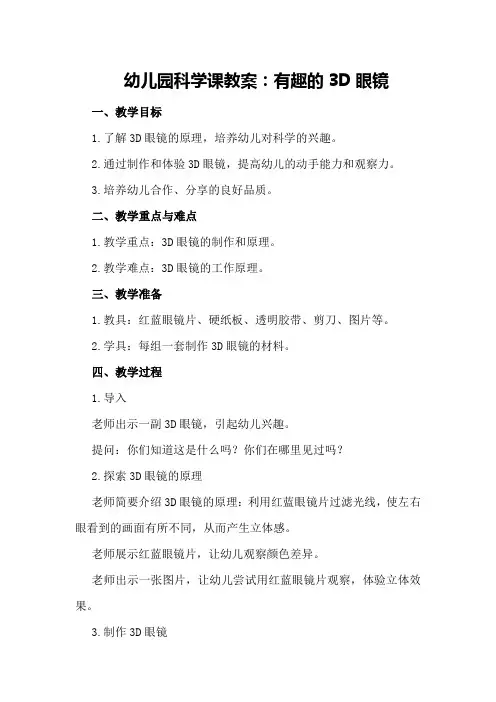 幼儿园科学课教案：有趣的 3D 眼镜

一、教学目标

1.了解 3D 眼镜的原理，培养幼儿对科学的兴趣。

2.通过制作和体验 3D 眼镜，提高幼儿的动手能力和观察力。

3.培养幼儿合作、分享的良好品质。

二、教学重点与难点

1.教学重点：3D 眼镜的制作和原理。

2.教学难点：3D 眼镜的工作原理。

三、教学准备

1.教具：红蓝眼镜片、硬纸板、透明胶带、剪刀、图片等。

2.学具：每组一套制作 3D 眼镜的材料。

四、教学过程

1.导入

老师出示一副 3D 眼镜，引起幼儿兴趣。

提问：你们知道这是什么吗？你们在哪里见过吗？

2.探索 3D 眼镜的原理

老师简要介绍 3D 眼镜的原理：利用红蓝眼镜片过滤光线，使左右眼看到的画面有所不同，从而产生立体感。

老师展示红蓝眼镜片，让幼儿观察颜色差异。

老师出示一张图片，让幼儿尝试用红蓝眼镜片观察，体验立体效果。

3.制作 3D 眼镜